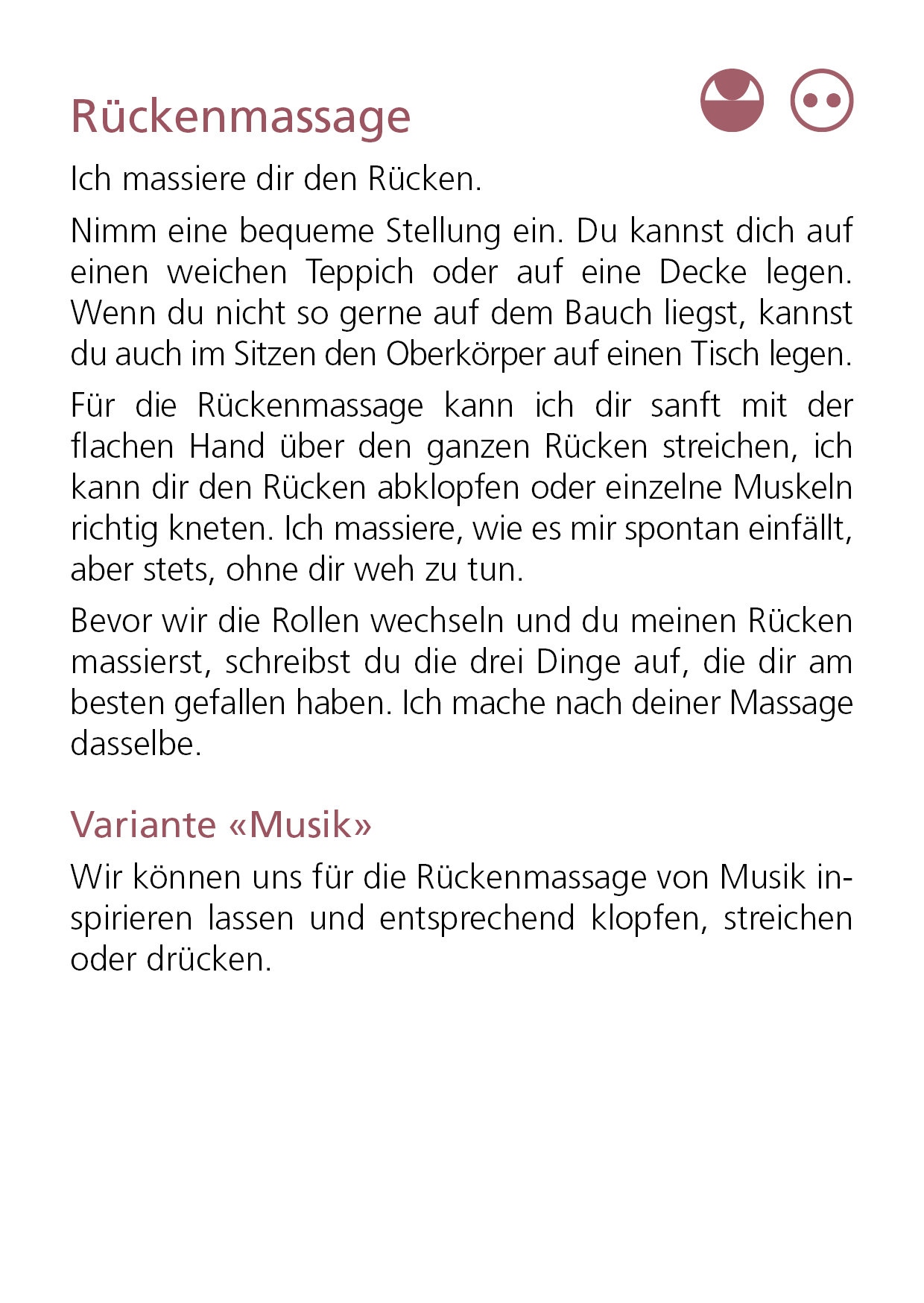 Rückenmassage

Ich massiere dir den Rücken.

Nimm eine bequeme Stellung ein. Du kannst dich auf einen weichen Teppich oder auf eine Decke legen. Wenn du nicht so gerne auf dem Bauch liegst, kannst du auch im Sitzen den Oberkörper auf einen Tisch legen.

Für die Rückenmassage kann ich dir sanft mit der flachen Hand über den ganzen Rücken streichen, ich kann dir den Rücken abklopfen oder einzelne Muskeln richtig kneten. Ich massiere, wie es mir spontan einfällt, aber stets, ohne dir weh zu tun.

Bevor wir die Rollen wechseln und du meinen Rücken massierst, schreibst du die drei Dinge auf, die dir am besten gefallen haben. Ich mache nach deiner Massage dasselbe.

Variante «Musik»

Wir können uns für die Rückenmassage von Musik inspirieren lassen und entsprechend klopfen, streichen oder drücken.